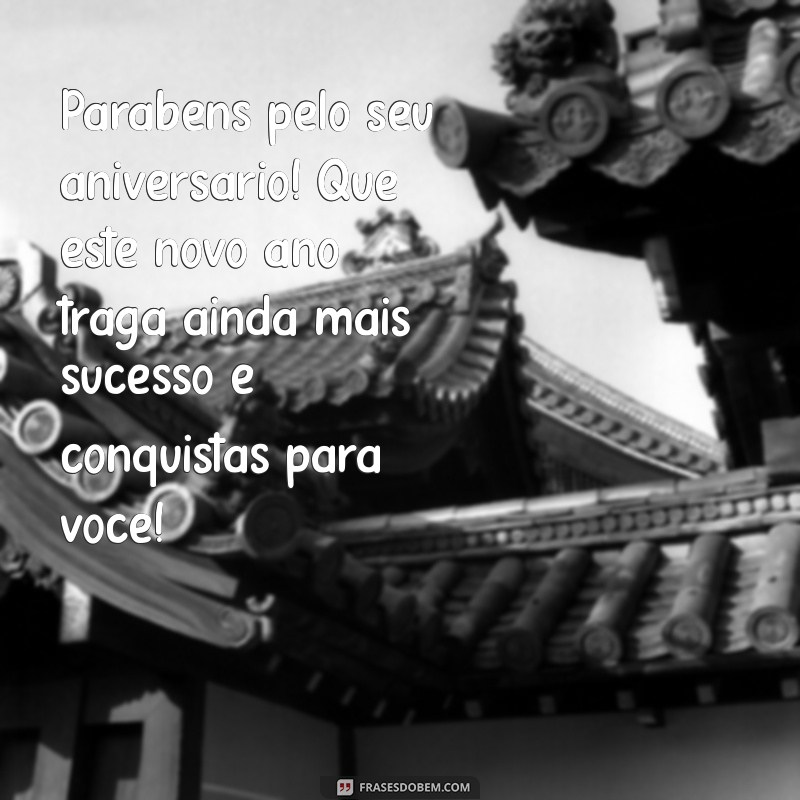 Parabens pelo seu aniversario! Que este novo ano traga ainda mais sucesso e conquistas para voce!

FRASESDOBEM.COM